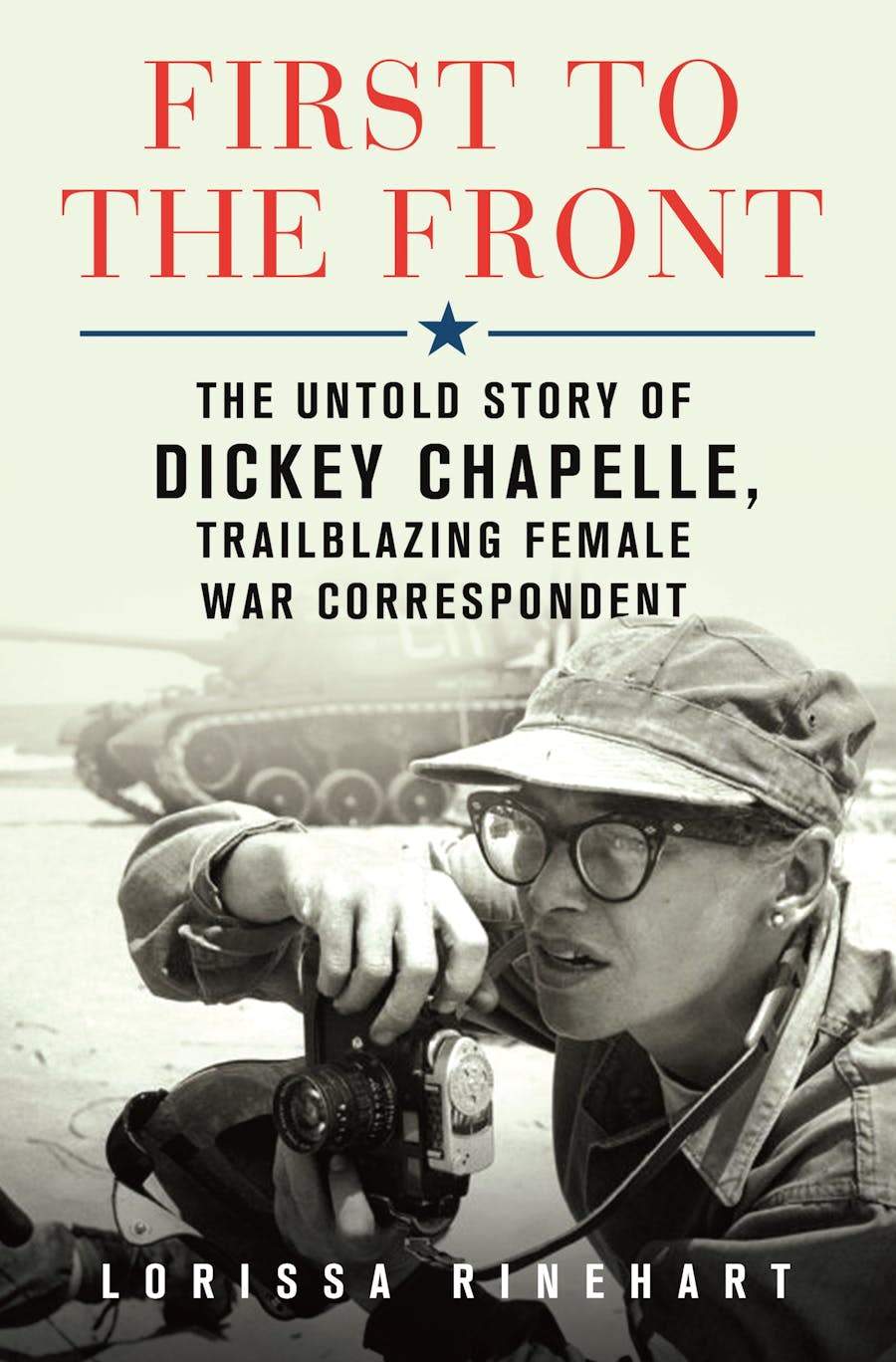 FIRST TO THE FRONT

THE UNTOLD STORY OF DICKEY CHAPELLE, TRAILBLAZING FEMALE WAR CORRESPONDENT

LORISSA RINEHART